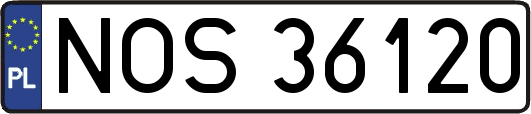 PL
NOS 36120